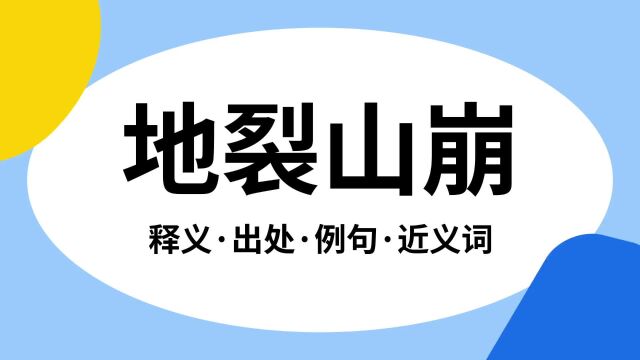 地裂山崩

释义·出处·例句·近义词